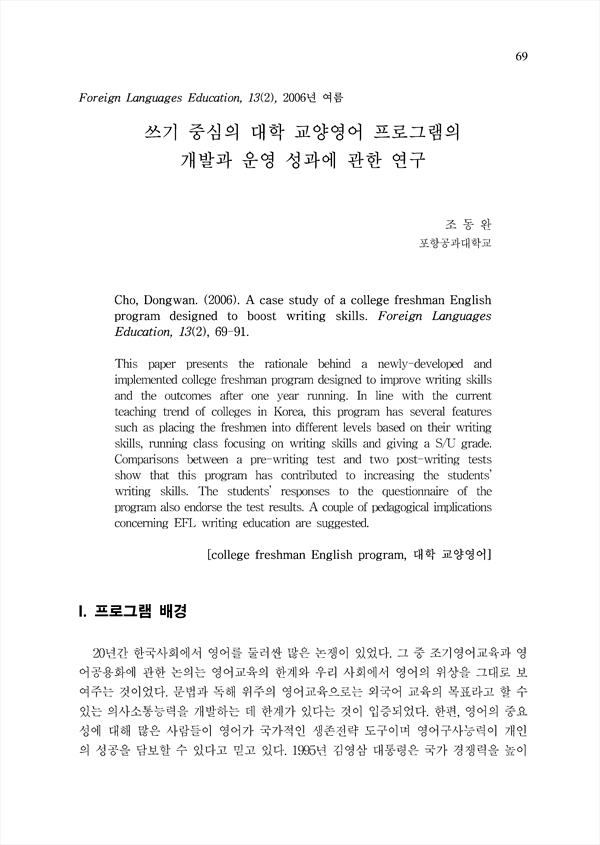 69

Foreign Languages Education, 13(2), 2006년 여름

쓰기 중심의 대학 교양영어 프로그램의 개발과 운영 성과에 관한 연구

조 동 완
포항공과대학교

Cho, Dongwan. (2006). A case study of a college freshman English program designed to boost writing skills. Foreign Languages Education, 13(2), 69-91.

This paper presents the rationale behind a newly-developed and implemented college freshman program designed to improve writing skills and the outcomes after one year running. In line with the current teaching trend of colleges in Korea, this program has several features such as placing the freshmen into different levels based on their writing skills, running class focusing on writing skills and giving a S/U grade. Comparisons between a pre-writing test and two post-writing tests show that this program has contributed to increasing the students' writing skills. The students' responses to the questionnaire of the program also endorse the test results. A couple of pedagogical implications concerning EFL writing education are suggested.

[college freshman English program, 대학 교양영어]

I. 프로그램 배경

20년간 한국사회에서 영어를 둘러싼 많은 논쟁이 있었다. 그 중 조기영어교육과 영어공용화에 관한 논의는 영어교육의 한계와 우리 사회에서 영어의 위상을 그대로 보여주는 것이었다. 문법과 독해 위주의 영어교육으로는 외국어 교육의 목표라고 할 수 있는 의사소통능력을 개발하는 데 한계가 있다는 것이 입증되었다. 한편, 영어의 중요성에 대해 많은 사람들이 영어가 국가적인 생존전략 도구이며 영어구사능력이 개인의 성공을 담보할 수 있다고 믿고 있다. 1995년 김영삼 대통령은 국가 경쟁력을 높이